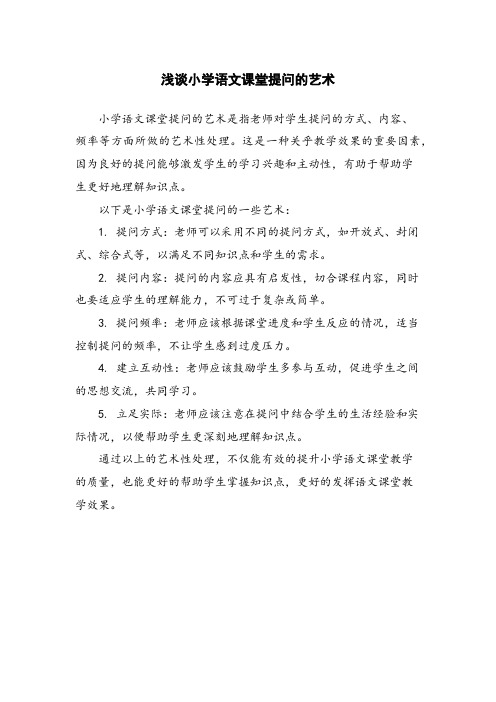 浅谈小学语文课堂提问的艺术

小学语文课堂提问的艺术是指老师对学生提问的方式、内容、频率等方面所做的艺术性处理。这是一种关乎教学效果的重要因素，因为良好的提问能够激发学生的学习兴趣和主动性，有助于帮助学生更好地理解知识点。

以下是小学语文课堂提问的一些艺术：

1. 提问方式：老师可以采用不同的提问方式，如开放式、封闭式、综合式等，以满足不同知识点和学生的需求。

2. 提问内容：提问的内容应具有启发性，切合课程内容，同时也要适应学生的理解能力，不可过于复杂或简单。

3. 提问频率：老师应该根据课堂进度和学生反应的情况，适当控制提问的频率，不让学生感到过度压力。

4. 建立互动性：老师应该鼓励学生多参与互动，促进学生之间的思想交流，共同学习。

5. 立足实际：老师应该注意在提问中结合学生的生活经验和实际情况，以便帮助学生更深刻地理解知识点。

通过以上的艺术性处理，不仅能有效的提升小学语文课堂教学的质量，也能更好的帮助学生掌握知识点，更好的发挥语文课堂教学效果。